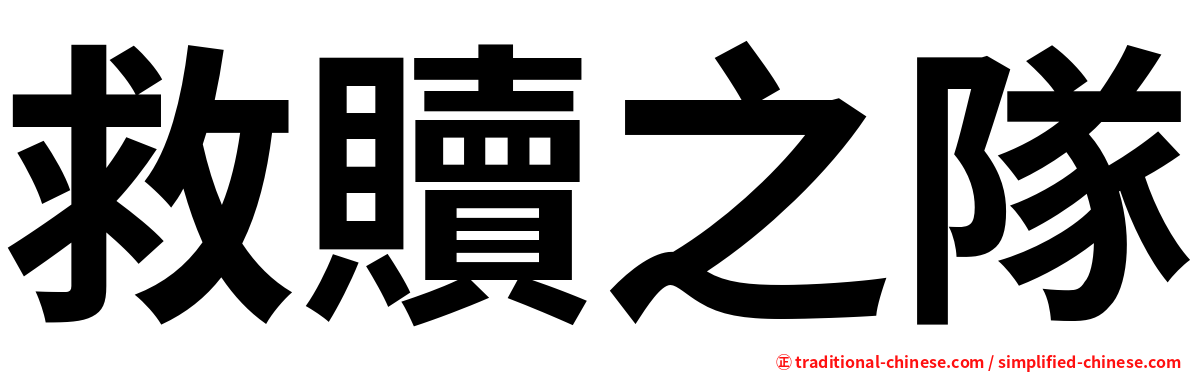 救贖之隊

㊣ traditional-chinese.com / simplified-chinese.com